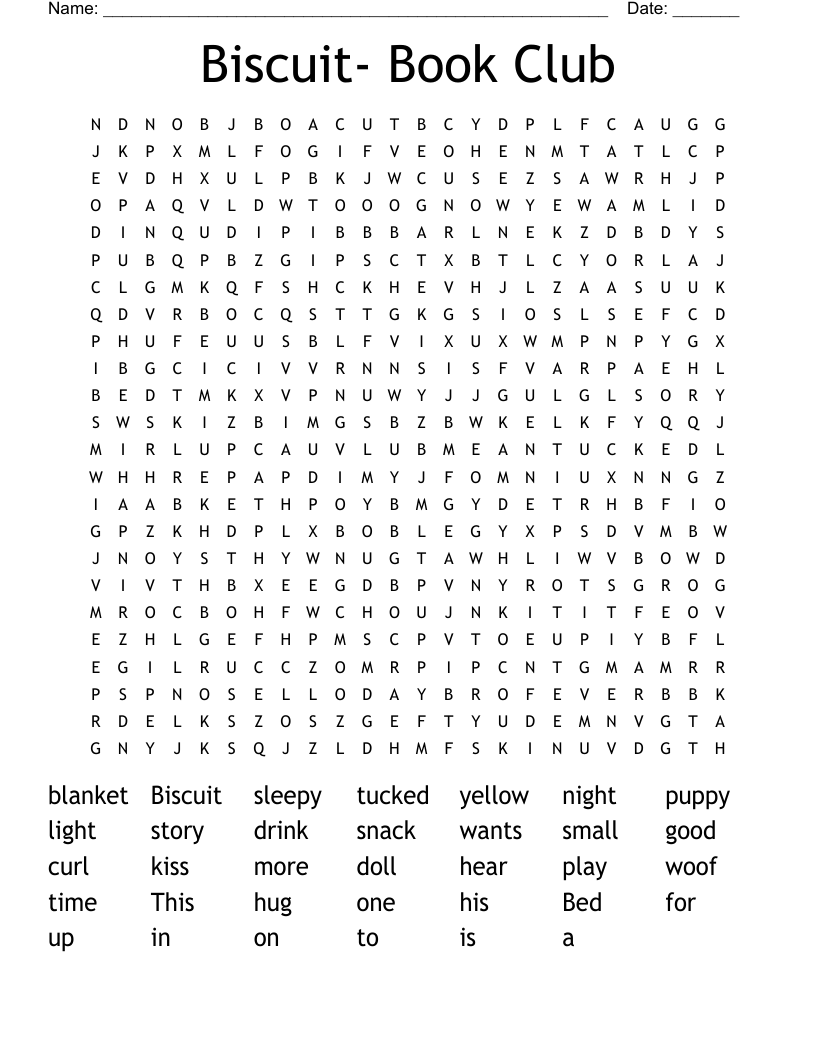 Name: ______________________________________________________ Date: _______

Biscuit- Book Club

N D N O B J B O A C U T B C Y D P L F C A U G G
J K P X M L F O G I F V E O H E N M T A T L C P
E V D H X U L P B K J W C U S E Z S A W R H J P
O P A Q V L D W T O O O G N O W Y E W A M L I D
D I N Q U D I P I B B B A R L N E K Z D B D Y S
P U B Q P B Z G I P S C T X B T L C Y O R L A J
C L G M K Q F S H C K H E V H J L Z A A S U U K
Q D V R B O C Q S T T G K G S I O S L S E F C D
P H U F E U U S B L F V I X U X W M P N P Y G X
I B G C I C I V V R N N S I S F V A R P A E H L
B E D T M K X V P N U W Y J J G U L G L S O R Y
S W S K I Z B I M G S B Z B W K E L K F Y Q Q J
M I R L U P C A U V L U B M E A N T U C K E D L
W H H R E P A P D I M Y J F O M N I U X N N G Z
I A A B K E T H P O Y B M G Y D E T R H B F I O
G P Z K H D P L X B O B L E G Y X P S D V M B W
J N O Y S T H Y W N U G T A W H L I W V B O W D
V I V T H B X E E G D B P V N Y R O T S G R O G
M R O C B O H F W C H O U J N K I T I T F E O V
E Z H L G E F H P M S C P V T O E U P I Y B F L
E G I L R U C C Z O M R P I P C N T G M A M R R
P S P N O S E L L O D A Y B R O F E V E R B B K
R D E L K S Z O S Z G E F T Y U D E M N V G T A
G N Y J K S Q J Z L D H M F S K I N U V D G T H

blanket Biscuit sleepy tucked yellow night puppy
light story drink snack wants small good
curl kiss more doll hear play woof
time This hug one his Bed for
up in on to is a